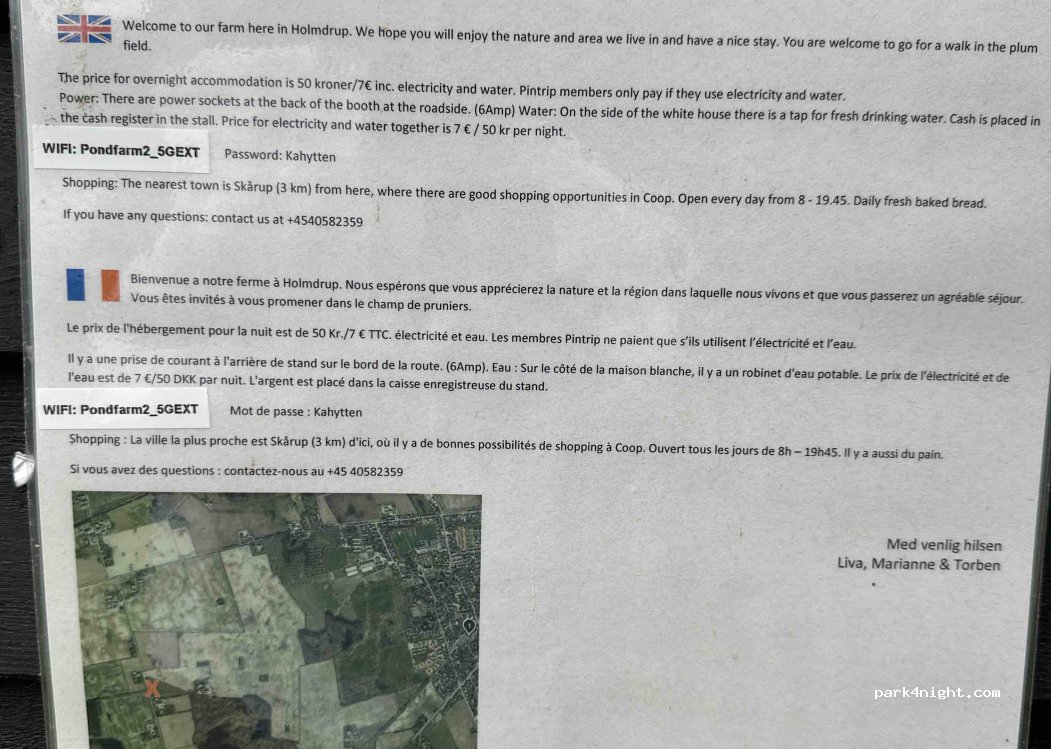 Welcome to our farm here in Holmdrup. We hope you will enjoy the nature and area we live in and have a nice stay. You are welcome to go for a walk in the plum field.

The price for overnight accommodation is 50 kroner/7€ inc. electricity and water. Pintrip members only pay if they use electricity and water.
Power: There are power sockets at the back of the booth at the roadside. (6Amp) Water: On the side of the white house there is a tap for fresh drinking water. Cash is placed in the cash register in the stall. Price for electricity and water together is 7 € / 50 kr per night.

WIFI: Pondfarm2_5GEXT Password: Kahytten

Shopping: The nearest town is Skårup (3 km) from here, where there are good shopping opportunities in Coop. Open every day from 8 - 19.45. Daily fresh baked bread.

If you have any questions: contact us at +4540582359

Bienvenue a notre ferme à Holmdrup. Nous espérons que vous apprécierez la nature et la région dans laquelle nous vivons et que vous passerez un agréable séjour. Vous êtes invités à vous promener dans le champ de pruniers.

Le prix de l'hébergement pour la nuit est de 50 Kr./7 € TTC. électricité et eau. Les membres Pintrip ne paient que s'ils utilisent l'électricité et l'eau.

Il y a une prise de courant à l'arrière de stand sur le bord de la route. (6Amp). Eau : Sur le côté de la maison blanche, il y a un robinet d'eau potable. Le prix de l'électricité et de l'eau est de 7 €/50 DKK par nuit. L'argent est placé dans la caisse enregistreuse du stand.

WIFI: Pondfarm2_5GEXT Mot de passe : Kahytten

Shopping : La ville la plus proche est Skårup (3 km) d'ici, où il y a de bonnes possibilités de shopping à Coop. Ouvert tous les jours de 8h – 19h45. Il y a aussi du pain.

Si vous avez des questions : contactez-nous au +45 40582359

Med venlig hilsen
Liva, Marianne & Torben

park4night.com